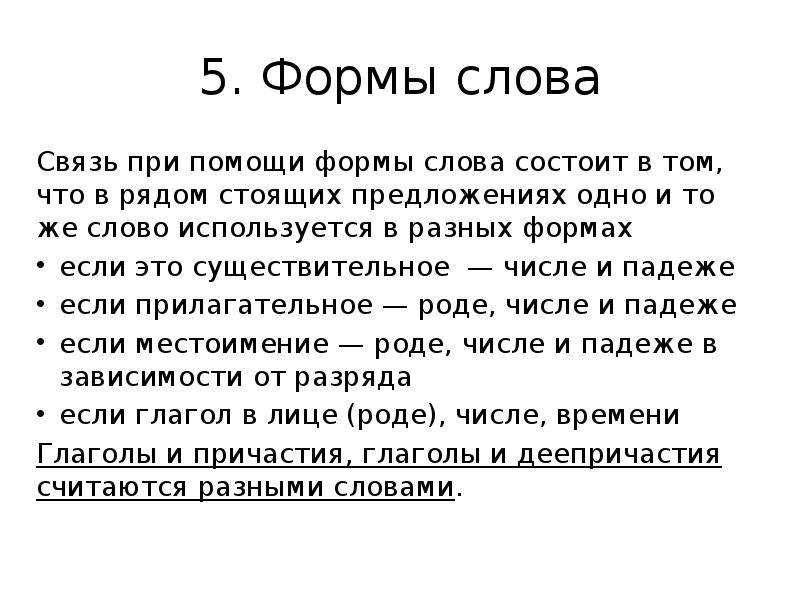 5. Формы слова

Связь при помощи формы слова состоит в том, что в рядом стоящих предложениях одно и то же слово используется в разных формах

• если это существительное — числе и падеже
• если прилагательное — роде, числе и падеже
• если местоимение — роде, числе и падеже в зависимости от разряда
• если глагол в лице (роде), числе, времени

Глаголы и причастия, глаголы и деепричастия считаются разными словами.